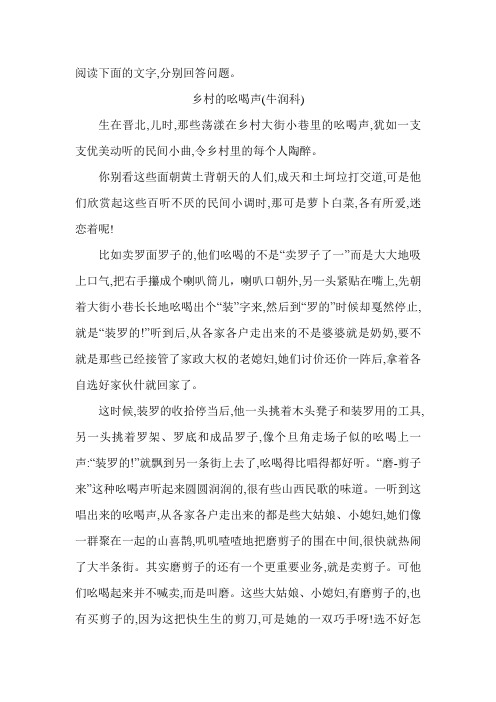 阅读下面的文字,分别回答问题。

乡村的吆喝声(牛润科)

生在晋北,儿时,那些荡漾在乡村大街小巷里的吆喝声,犹如一支支优美动听的民间小曲,令乡村里的每个人陶醉。

你别看这些面朝黄土背朝天的人们,成天和土坷垃打交道,可是他们欣赏起这些百听不厌的民间小调时,那可是萝卜白菜,各有所爱,迷恋着呢!

比如卖罗面罗子的,他们吆喝的不是“卖罗子了一”而是大大地吸上口气,把右手攥成个喇叭筒儿,喇叭口朝外,另一头紧贴在嘴上,先朝着大街小巷长长地吆喝出个“装”字来,然后到“罗的”时候却戛然停止,就是“装罗的!”听到后,从各家各户走出来的不是婆婆就是奶奶,要不就是那些已经接管了家政大权的老媳妇,她们讨价还价一阵后,拿着各自选好家伙什就回家了。

这时候,装罗的收拾停当后,他一头挑着木头凳子和装罗用的工具,另一头挑着罗架、罗底和成品罗子,像个旦角走场子似的吆喝上一声:“装罗的!”就飘到另一条街上去了,吆喝得比唱得都好听。“磨-剪子来”这种吆喝声听起来圆圆润润的,很有些山西民歌的味道。一听到这唱出来的吆喝声,从各家各户走出来的都是些大姑娘、小媳妇,她们像一群聚在一起的山喜鹊,叽叽喳喳地把磨剪子的围在中间,很快就热闹了大半条街。其实磨剪子的还有一个更重要业务,就是卖剪子。可他们吆喝起来并不喊卖,而是叫磨。这些大姑娘、小媳妇,有磨剪子的,也有买剪子的,因为这把快生生的剪刀,可是她的一双巧手呀!选不好怎